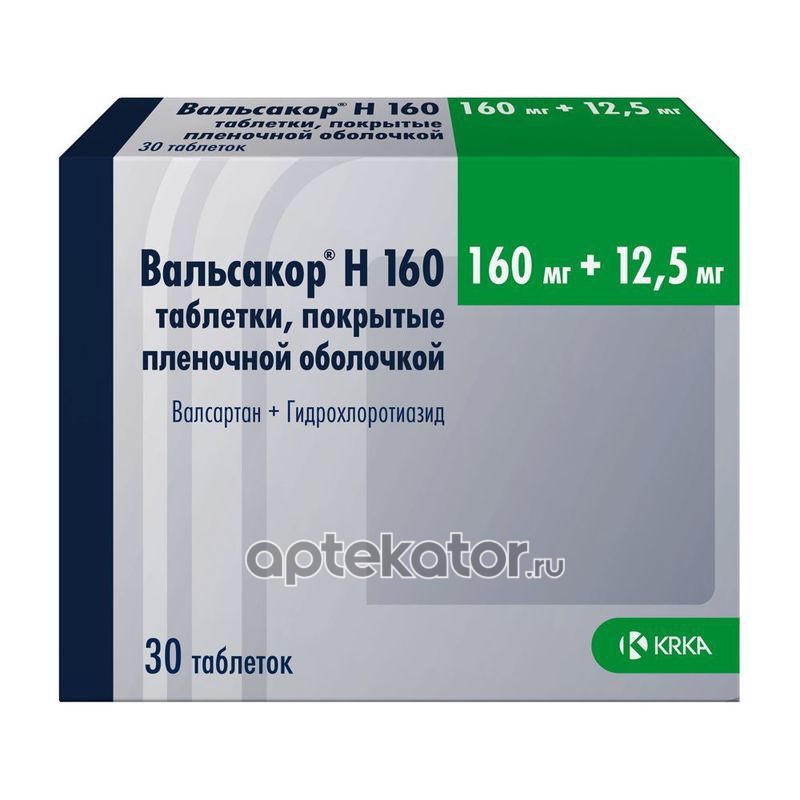 Вальсакор® Н 160
таблетки, покрытые пленочной оболочкой
30 таблеток

160 мг + 12,5 мг

Вальсакор® Н 160
таблетки, покрытые пленочной оболочкой

160 мг + 12,5 мг

Валсартан + Гидрохлоротиазид

aptekator.ru

30 таблеток

KRKA